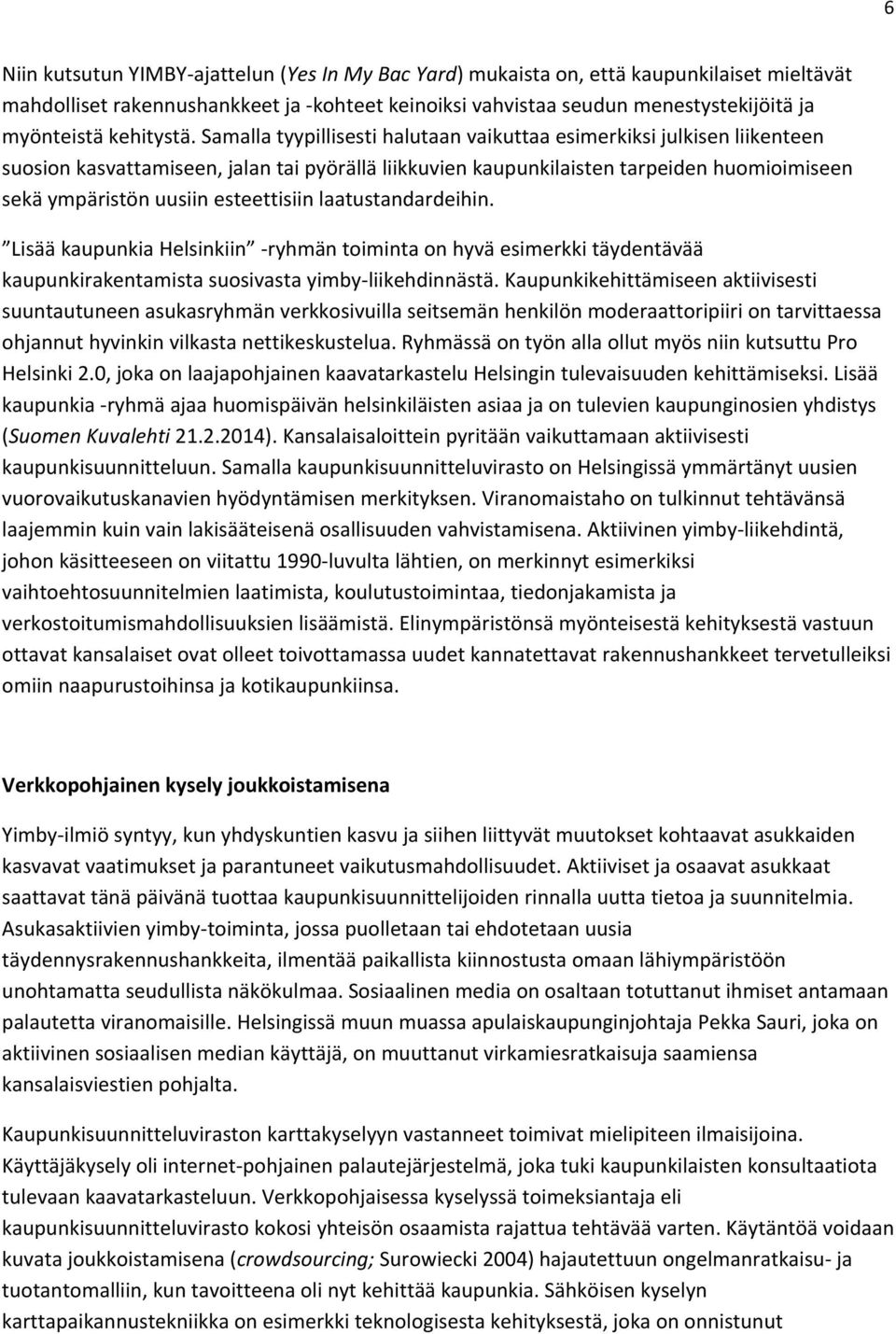 6

Niin kutsutun YIMBY-ajattelun (Yes In My Bac Yard) mukaista on, että kaupunkilaiset mieltävät mahdolliset rakennushankkeet ja -kohteet keinoiksi vahvistaa seudun menestystekijöitä ja myönteistä kehitystä. Samalla tyypillisesti halutaan vaikuttaa esimerkiksi julkisen liikenteen suosion kasvattamiseen, jalan tai pyörällä liikkuvien kaupunkilaisten tarpeiden huomioimiseen sekä ympäristön uusiin esteettisiin laatustandardeihin.

”Lisää kaupunkia Helsinkiin” -ryhmän toiminta on hyvä esimerkki täydentävää kaupunkirakentamista suosivasta yimby-liikehdinnästä. Kaupunkikehittämiseen aktiivisesti suuntautuneen asukasryhmän verkkosivuilla seitsemän henkilön moderaattoripiiri on tarvittaessa ohjannut hyvinkin vilkasta nettikeskustelua. Ryhmässä on työn alla ollut myös niin kutsuttu Pro Helsinki 2.0, joka on laajapohjainen kaavatarkastelu Helsingin tulevaisuuden kehittämiseksi. Lisää kaupunkia -ryhmä ajaa huomispäivän helsinkiläisten asiaa ja on tulevien kaupunginosien yhdistys (Suomen Kuvalehti 21.2.2014). Kansalaisaloittein pyritään vaikuttamaan aktiivisesti kaupunkisuunnitteluun. Samalla kaupunkisuunnitteluvirasto on Helsingissä ymmärtänyt uusien vuorovaikutuskanavien hyödyntämisen merkityksen. Viranomaistaho on tulkinnut tehtävänsä laajemmin kuin vain lakisääteisenä osallisuuden vahvistamisena. Aktiivinen yimby-liikehdintä, johon käsitteeseen on viitattu 1990-luvulta lähtien, on merkinnyt esimerkiksi vaihtoehtosuunnitelmien laatimista, koulutustoimintaa, tiedonjakamista ja verkostoitumismahdollisuuksien lisäämistä. Elinympäristönsä myönteisestä kehityksestä vastuun ottavat kansalaiset ovat olleet toivottamassa uudet kannatettavat rakennushankkeet tervetulleiksi omiin naapurustoihinsa ja kotikaupunkiinsa.

Verkkopohjainen kysely joukkoistamisena

Yimby-ilmiö syntyy, kun yhdyskuntien kasvu ja siihen liittyvät muutokset kohtaavat asukkaiden kasvavat vaatimukset ja parantuneet vaikutusmahdollisuudet. Aktiiviset ja osaavat asukkaat saattavat tänä päivänä tuottaa kaupunkisuunnittelijoiden rinnalla uutta tietoa ja suunnitelmia. Asukasaktiivien yimby-toiminta, jossa puolletaan tai ehdotetaan uusia täydennysrakennushankkeita, ilmentää paikallista kiinnostusta omaan lähiympäristöön unohtamatta seudullista näkökulmaa. Sosiaalinen media on osaltaan totuttanut ihmiset antamaan palautetta viranomaisille. Helsingissä muun muassa apulaiskaupunginjohtaja Pekka Sauri, joka on aktiivinen sosiaalisen median käyttäjä, on muuttanut virkamiesratkaisuja saamiensa kansalaisviestien pohjalta.

Kaupunkisuunnitteluviraston karttakyselyyn vastanneet toimivat mielipiteen ilmaisijoina. Käyttäjäkysely oli internet-pohjainen palautejärjestelmä, joka tuki kaupunkilaisten konsultaatiota tulevaan kaavatarkasteluun. Verkkopohjaisessa kyselyssä toimeksiantaja eli kaupunkisuunnitteluvirasto kokosi yhteisön osaamista rajattua tehtävää varten. Käytäntöä voidaan kuvata joukkoistamisena (crowdsourcing; Surowiecki 2004) hajautettuun ongelmanratkaisu- ja tuotantomalliin, kun tavoitteena oli nyt kehittää kaupunkia. Sähköisen kyselyn karttapaikannustekniikka on esimerkki teknologisesta kehityksestä, joka on onnistunut